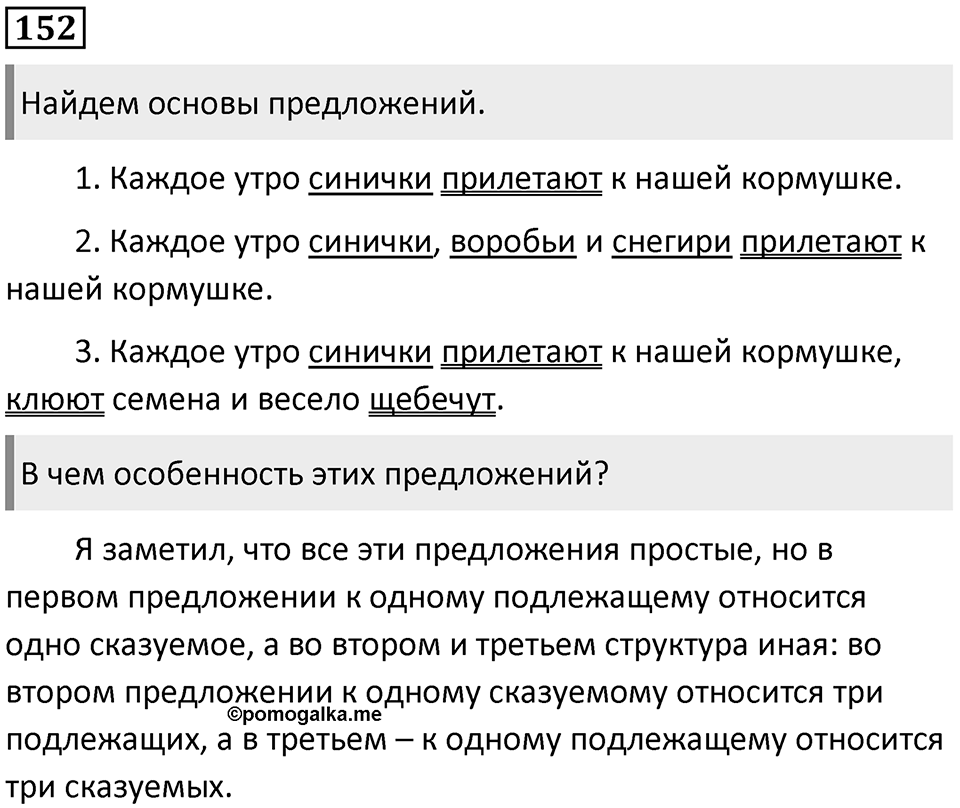 152

Найдем основы предложений.

1. Каждое утро синички прилетают к нашей кормушке.

2. Каждое утро синички, воробьи и снегири прилетают к нашей кормушке.

3. Каждое утро синички прилетают к нашей кормушке, клюют семена и весело щебечут.

В чем особенность этих предложений?

Я заметил, что все эти предложения простые, но в первом предложении к одному подлежащему относится одно сказуемое, а во втором и третьем структура иная: во втором предложении к одному сказуемому относится три подлежащих, а в третьем – к одному подлежащему относится три сказуемых.

©pomogalka.me